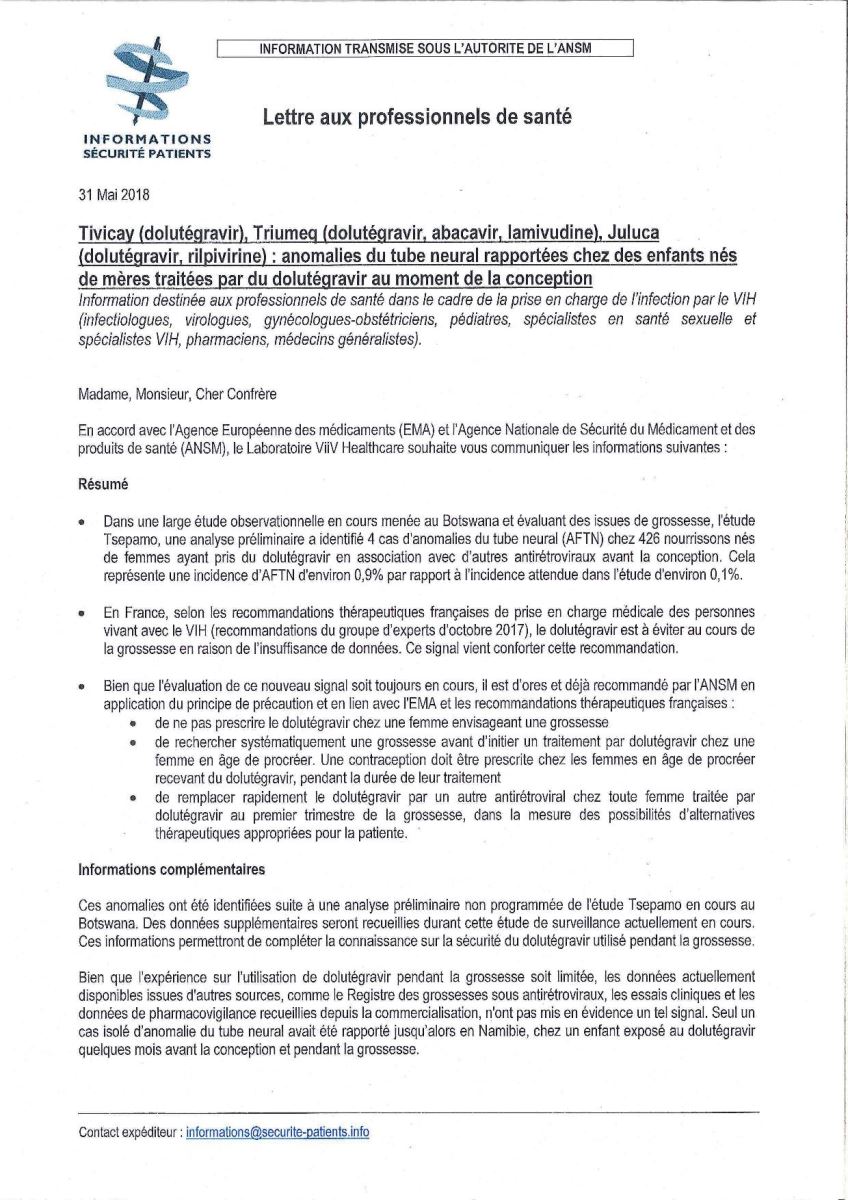 INFORMATION TRANSMISE SOUS L'AUTORITE DE L'ANSM

INFORMATIONS
SÉCURITÉ PATIENTS

Lettre aux professionnels de santé

31 Mai 2018

Tivicay (dolutégravir), Triumeq (dolutégravir, abacavir, lamivudine), Juluca (dolutégravir, rilpivirine) : anomalies du tube neural rapportées chez des enfants nés de mères traitées par du dolutégravir au moment de la conception
Information destinée aux professionnels de santé dans le cadre de la prise en charge de l'infection par le VIH (infectiologues, virologues, gynécologues-obstétriciens, pédiatres, spécialistes en santé sexuelle et spécialistes VIH, pharmaciens, médecins généralistes).

Madame, Monsieur, Cher Confrère

En accord avec l'Agence Européenne des médicaments (EMA) et l'Agence Nationale de Sécurité du Médicament et des produits de santé (ANSM), le Laboratoire ViiV Healthcare souhaite vous communiquer les informations suivantes :

Résumé

• Dans une large étude observationnelle en cours menée au Botswana et évaluant des issues de grossesse, l'étude Tsepamo, une analyse préliminaire a identifié 4 cas d'anomalies du tube neural (AFTN) chez 426 nourrissons nés de femmes ayant pris du dolutégravir en association avec d'autres antirétroviraux avant la conception. Cela représente une incidence d'AFTN d'environ 0,9% par rapport à l'incidence attendue dans l'étude d'environ 0,1%.

• En France, selon les recommandations thérapeutiques françaises de prise en charge médicale des personnes vivant avec le VIH (recommandations du groupe d'experts d'octobre 2017), le dolutégravir est à éviter au cours de la grossesse en raison de l'insuffisance de données. Ce signal vient conforter cette recommandation.

• Bien que l'évaluation de ce nouveau signal soit toujours en cours, il est d'ores et déjà recommandé par l'ANSM en application du principe de précaution et en lien avec l'EMA et les recommandations thérapeutiques françaises :
  • de ne pas prescrire le dolutégravir chez une femme envisageant une grossesse
  • de rechercher systématiquement une grossesse avant d'initier un traitement par dolutégravir chez une femme en âge de procréer. Une contraception doit être prescrite chez les femmes en âge de procréer recevant du dolutégravir, pendant la durée de leur traitement
  • de remplacer rapidement le dolutégravir par un autre antirétroviral chez toute femme traitée par dolutégravir au premier trimestre de la grossesse, dans la mesure des possibilités d'alternatives thérapeutiques appropriées pour la patiente.

Informations complémentaires

Ces anomalies ont été identifiées suite à une analyse préliminaire non programmée de l'étude Tsepamo en cours au Botswana. Des données supplémentaires seront recueillies durant cette étude de surveillance actuellement en cours. Ces informations permettront de compléter la connaissance sur la sécurité du dolutégravir utilisé pendant la grossesse.

Bien que l'expérience sur l'utilisation de dolutégravir pendant la grossesse soit limitée, les données actuellement disponibles issues d'autres sources, comme le Registre des grossesses sous antirétroviraux, les essais cliniques et les données de pharmacovigilance recueillies depuis la commercialisation, n'ont pas mis en évidence un tel signal. Seul un cas isolé d'anomalie du tube neural avait été rapporté jusqu'alors en Namibie, chez un enfant exposé au dolutégravir quelques mois avant la conception et pendant la grossesse.

Contact expéditeur : informations@securite-patients.info